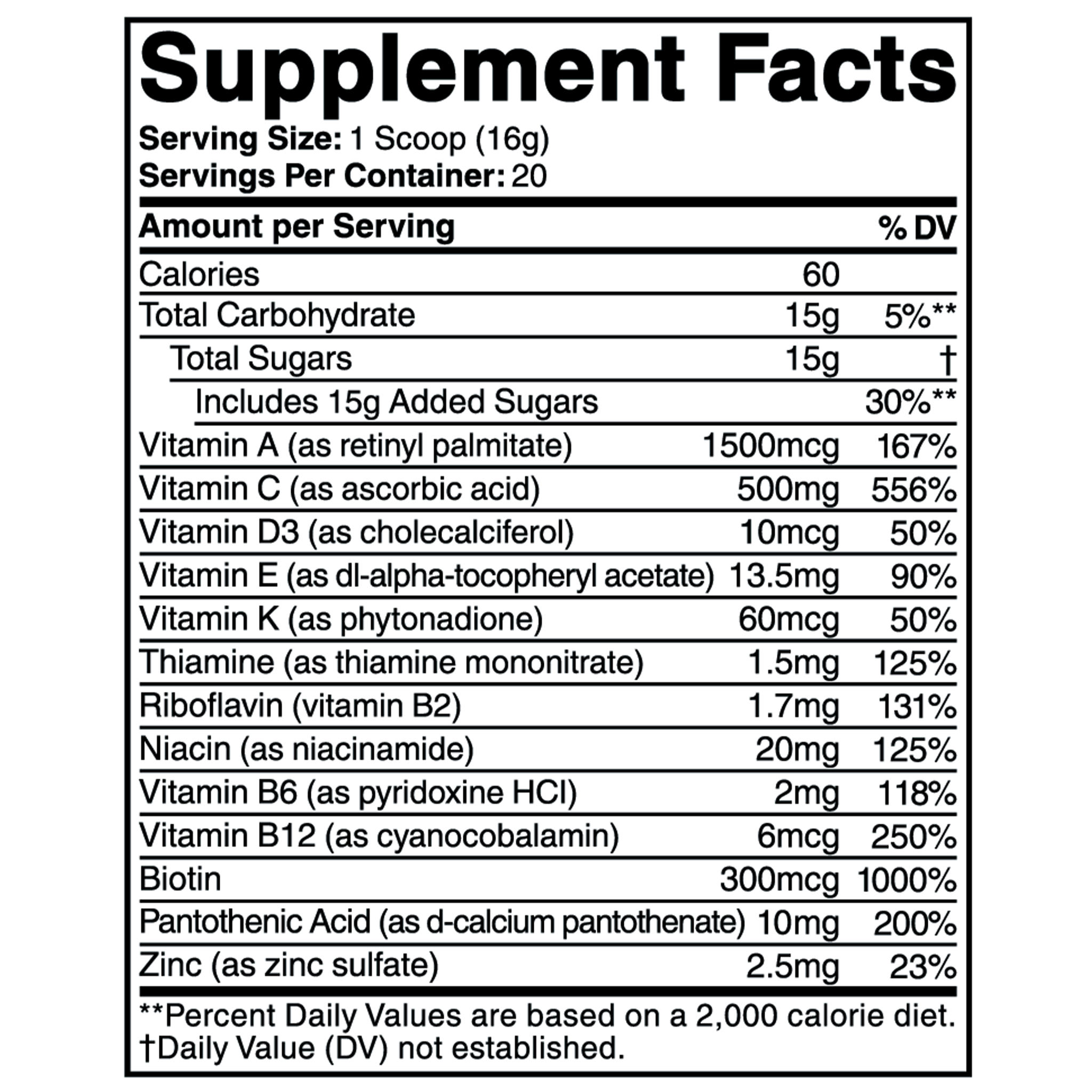 Supplement Facts

Serving Size: 1 Scoop (16g)
Servings Per Container: 20

| Amount per Serving | | % DV |
|---|---|---|
| Calories | 60 | |
| Total Carbohydrate | 15g | 5%** |
| Total Sugars | 15g | † |
| Includes 15g Added Sugars | | 30%** |
| Vitamin A (as retinyl palmitate) | 1500mcg | 167% |
| Vitamin C (as ascorbic acid) | 500mg | 556% |
| Vitamin D3 (as cholecalciferol) | 10mcg | 50% |
| Vitamin E (as dl-alpha-tocopheryl acetate) | 13.5mg | 90% |
| Vitamin K (as phytonadione) | 60mcg | 50% |
| Thiamine (as thiamine mononitrate) | 1.5mg | 125% |
| Riboflavin (vitamin B2) | 1.7mg | 131% |
| Niacin (as niacinamide) | 20mg | 125% |
| Vitamin B6 (as pyridoxine HCl) | 2mg | 118% |
| Vitamin B12 (as cyanocobalamin) | 6mcg | 250% |
| Biotin | 300mcg | 1000% |
| Pantothenic Acid (as d-calcium pantothenate) | 10mg | 200% |
| Zinc (as zinc sulfate) | 2.5mg | 23% |

**Percent Daily Values are based on a 2,000 calorie diet.
†Daily Value (DV) not established.